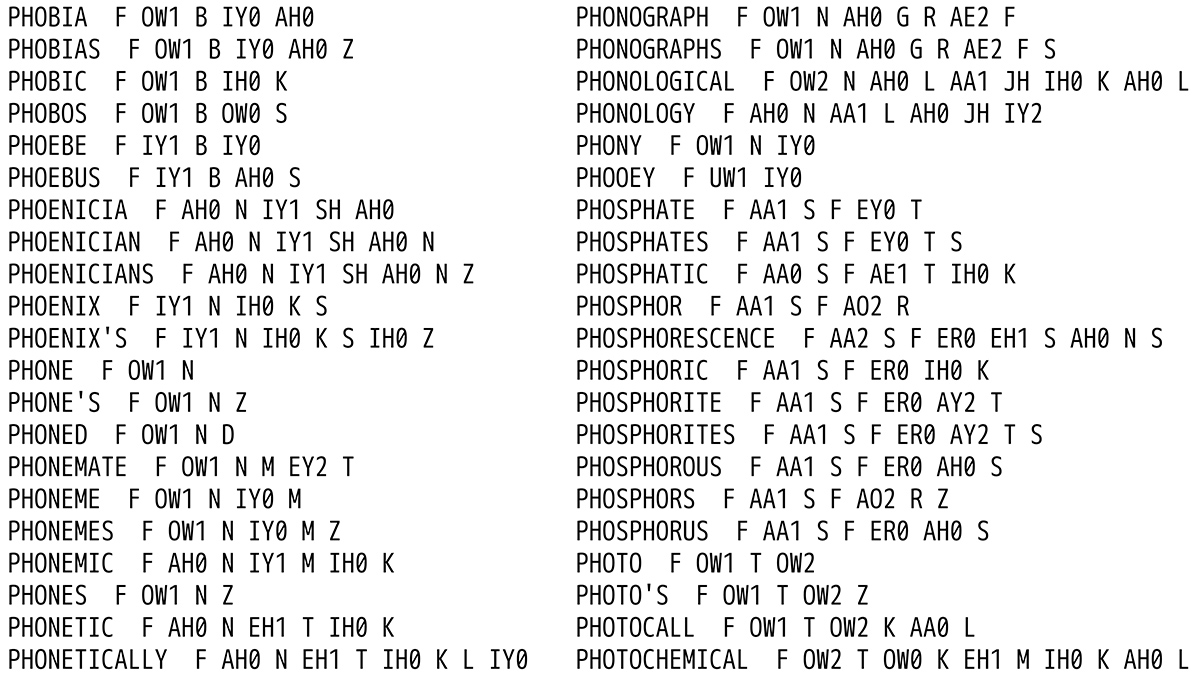 PHOBIA  F OW1 B IY0 AH0
PHOBIAS  F OW1 B IY0 AH0 Z
PHOBIC  F OW1 B IH0 K
PHOBOS  F OW1 B OW0 S
PHOEBE  F IY1 B IY0
PHOEBUS  F IY1 B AH0 S
PHOENICIA  F AH0 N IY1 SH AH0
PHOENICIAN  F AH0 N IY1 SH AH0 N
PHOENICIANS  F AH0 N IY1 SH AH0 N Z
PHOENIX  F IY1 N IH0 K S
PHOENIX'S  F IY1 N IH0 K S IH0 Z
PHONE  F OW1 N
PHONE'S  F OW1 N Z
PHONED  F OW1 N D
PHONEMATE  F OW1 N M EY2 T
PHONEME  F OW1 N IY0 M
PHONEMES  F OW1 N IY0 M Z
PHONEMIC  F AH0 N IY1 M IH0 K
PHONES  F OW1 N Z
PHONETIC  F AH0 N EH1 T IH0 K
PHONETICALLY  F AH0 N EH1 T IH0 K L IY0

PHONOGRAPH  F OW1 N AH0 G R AE2 F
PHONOGRAPHS  F OW1 N AH0 G R AE2 F S
PHONOLOGICAL  F OW2 N AH0 L AA1 JH IH0 K AH0 L
PHONOLOGY  F AH0 N AA1 L AH0 JH IY2
PHONY  F OW1 N IY0
PHOOEY  F UW1 IY0
PHOSPHATE  F AA1 S F EY0 T
PHOSPHATES  F AA1 S F EY0 T S
PHOSPHATIC  F AA0 S F AE1 T IH0 K
PHOSPHOR  F AA1 S F AO2 R
PHOSPHORESCENCE  F AA2 S F ER0 EH1 S AH0 N S
PHOSPHORIC  F AA1 S F ER0 IH0 K
PHOSPHORITE  F AA1 S F ER0 AY2 T
PHOSPHORITES  F AA1 S F ER0 AY2 T S
PHOSPHOROUS  F AA1 S F ER0 AH0 S
PHOSPHORS  F AA1 S F AO2 R Z
PHOSPHORUS  F AA1 S F ER0 AH0 S
PHOTO  F OW1 T OW2
PHOTO'S  F OW1 T OW2 Z
PHOTOCALL  F OW1 T OW2 K AA0 L
PHOTOCHEMICAL  F OW2 T OW0 K EH1 M IH0 K AH0 L